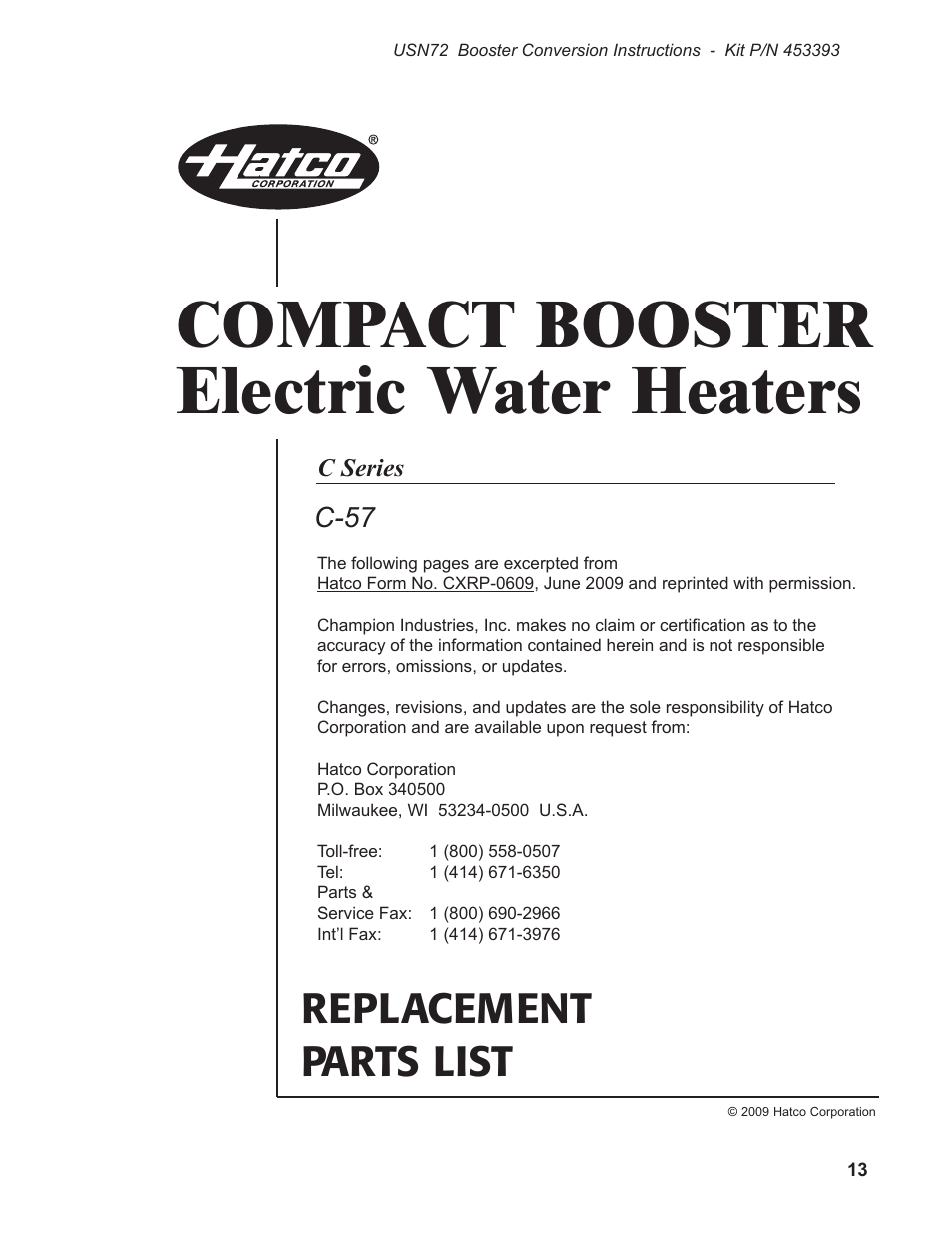 USN72 Booster Conversion Instructions - Kit P/N 453393

Hatco®
CORPORATION

COMPACT BOOSTER
Electric Water Heaters

C Series

C-57

The following pages are excerpted from Hatco Form No. CXRP-0609, June 2009 and reprinted with permission.

Champion Industries, Inc. makes no claim or certification as to the accuracy of the information contained herein and is not responsible for errors, omissions, or updates.

Changes, revisions, and updates are the sole responsibility of Hatco Corporation and are available upon request from:

Hatco Corporation
P.O. Box 340500
Milwaukee, WI 53234-0500 U.S.A.

Toll-free: 1 (800) 558-0507
Tel: 1 (414) 671-6350
Parts &
Service Fax: 1 (800) 690-2966
Int'l Fax: 1 (414) 671-3976

REPLACEMENT
PARTS LIST

© 2009 Hatco Corporation

13